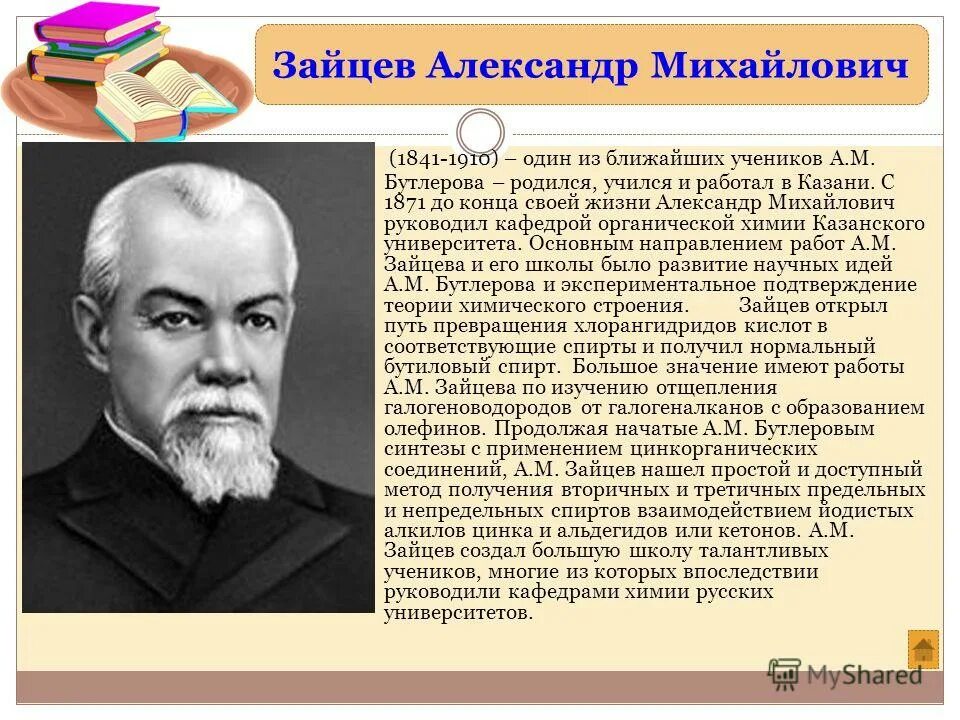 Зайцев Александр Михайлович

(1841-1910) – один из ближайших учеников А.М. Бутлерова – родился, учился и работал в Казани. С 1871 до конца своей жизни Александр Михайлович руководил кафедрой органической химии Казанского университета. Основным направлением работ А.М. Зайцева и его школы было развитие научных идей А.М. Бутлерова и экспериментальное подтверждение теории химического строения. Зайцев открыл путь превращения хлорангидридов кислот в соответствующие спирты и получил нормальный бутиловый спирт. Большое значение имеют работы А.М. Зайцева по изучению отщепления галогеноводородов от галогеналканов с образованием олефинов. Продолжая начатые А.М. Бутлеровым синтезы с применением цинкорганических соединений, А.М. Зайцев нашел простой и доступный метод получения вторичных и третичных предельных и непредельных спиртов взаимодействием йодистых алкилов цинка и альдегидов или кетонов. А.М. Зайцев создал большую школу талантливых учеников, многие из которых впоследствии руководили кафедрами химии русских университетов.

MyShared